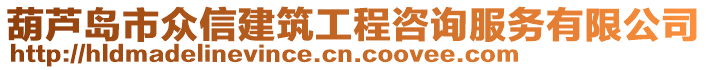 葫芦岛市众信建筑工程咨询服务有限公司
http://hldmadelinevince.cn.coovee.com